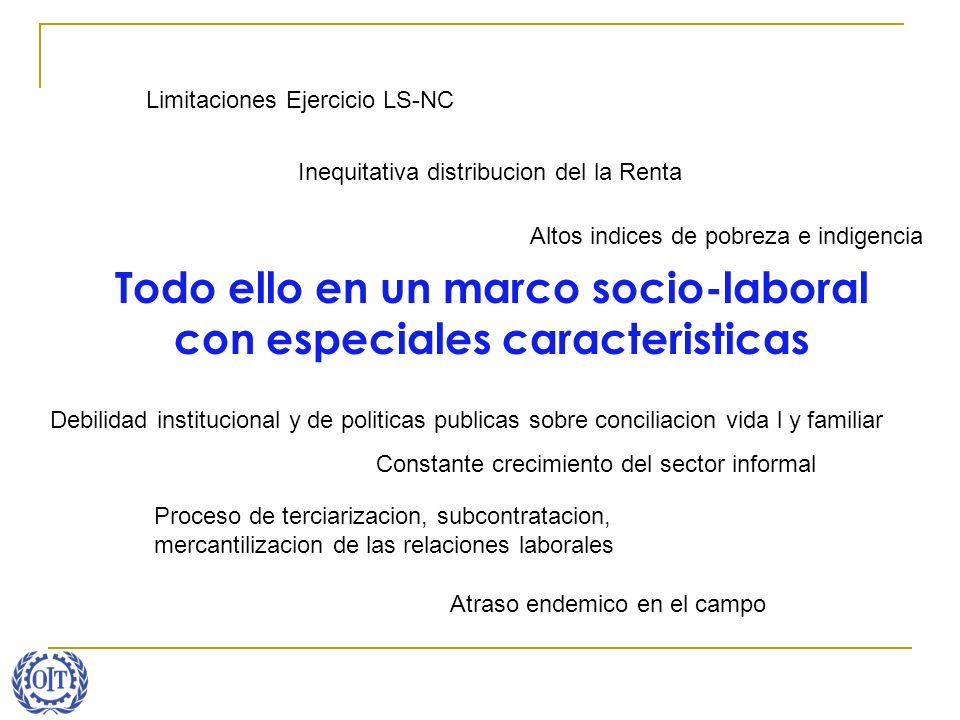 Limitaciones Ejercicio LS-NC

Inequitativa distribucion del la Renta

Altos indices de pobreza e indigencia

Todo ello en un marco socio-laboral con especiales caracteristicas

Debilidad institucional y de politicas publicas sobre conciliacion vida l y familiar

Constante crecimiento del sector informal

Proceso de terciarizacion, subcontratacion, mercantilizacion de las relaciones laborales

Atraso endemico en el campo

OIT